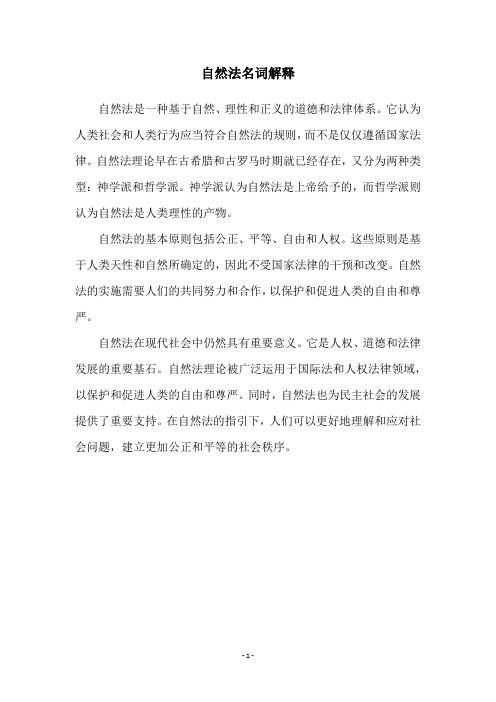 自然法名词解释

自然法是一种基于自然、理性和正义的道德和法律体系。它认为人类社会和人类行为应当符合自然法的规则，而不是仅仅遵循国家法律。自然法理论早在古希腊和古罗马时期就已经存在，又分为两种类型：神学派和哲学派。神学派认为自然法是上帝给予的，而哲学派则认为自然法是人类理性的产物。

自然法的基本原则包括公正、平等、自由和人权。这些原则是基于人类天性和自然所确定的，因此不受国家法律的干预和改变。自然法的实施需要人们的共同努力和合作，以保护和促进人类的自由和尊严。

自然法在现代社会中仍然具有重要意义。它是人权、道德和法律发展的重要基石。自然法理论被广泛运用于国际法和人权法律领域，以保护和促进人类的自由和尊严。同时，自然法也为民主社会的发展提供了重要支持。在自然法的指引下，人们可以更好地理解和应对社会问题，建立更加公正和平等的社会秩序。

- 1 -